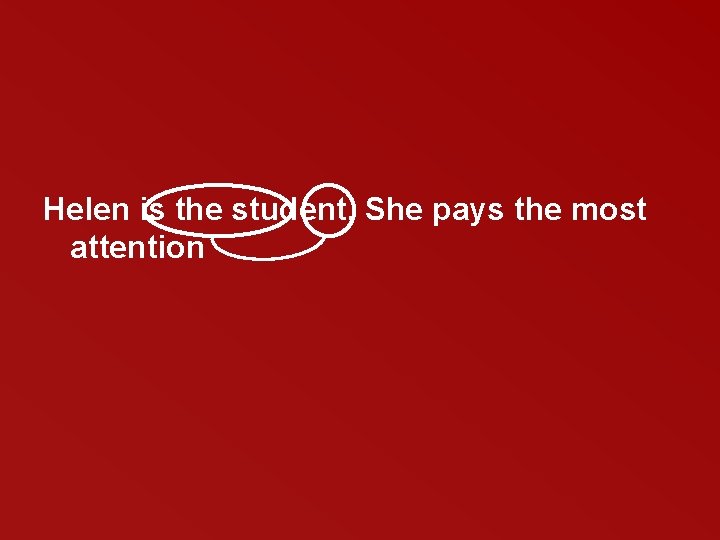 Helen is the student. She pays the most attention